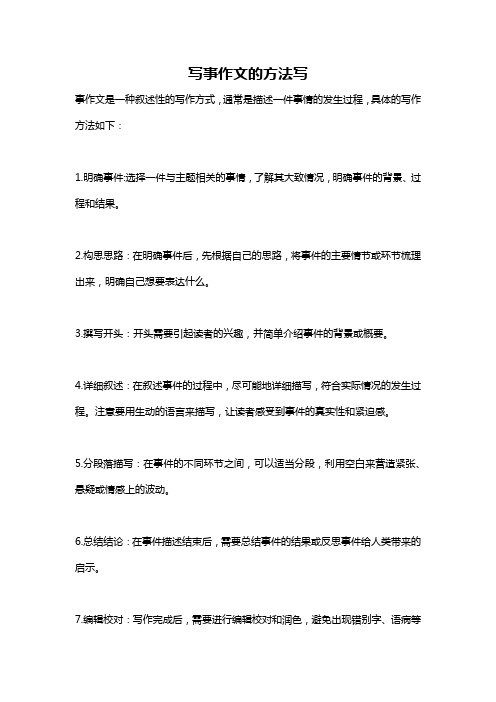 写事作文的方法写

事作文是一种叙述性的写作方式，通常是描述一件事情的发生过程，具体的写作方法如下：

1.明确事件:选择一件与主题相关的事情，了解其大致情况，明确事件的背景、过程和结果。

2.构思思路：在明确事件后，先根据自己的思路，将事件的主要情节或环节梳理出来，明确自己想要表达什么。

3.撰写开头：开头需要引起读者的兴趣，并简单介绍事件的背景或概要。

4.详细叙述：在叙述事件的过程中，尽可能地详细描写，符合实际情况的发生过程。注意要用生动的语言来描写，让读者感受到事件的真实性和紧迫感。

5.分段落描写：在事件的不同环节之间，可以适当分段，利用空白来营造紧张、悬疑或情感上的波动。

6.总结结论：在事件描述结束后，需要总结事件的结果或反思事件给人类带来的启示。

7.编辑校对：写作完成后，需要进行编辑校对和润色，避免出现错别字、语病等